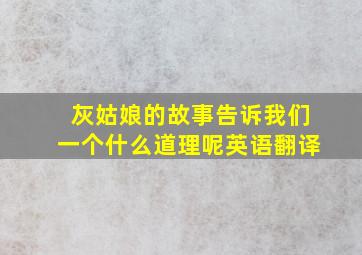 灰姑娘的故事告诉我们一个什么道理呢英语翻译